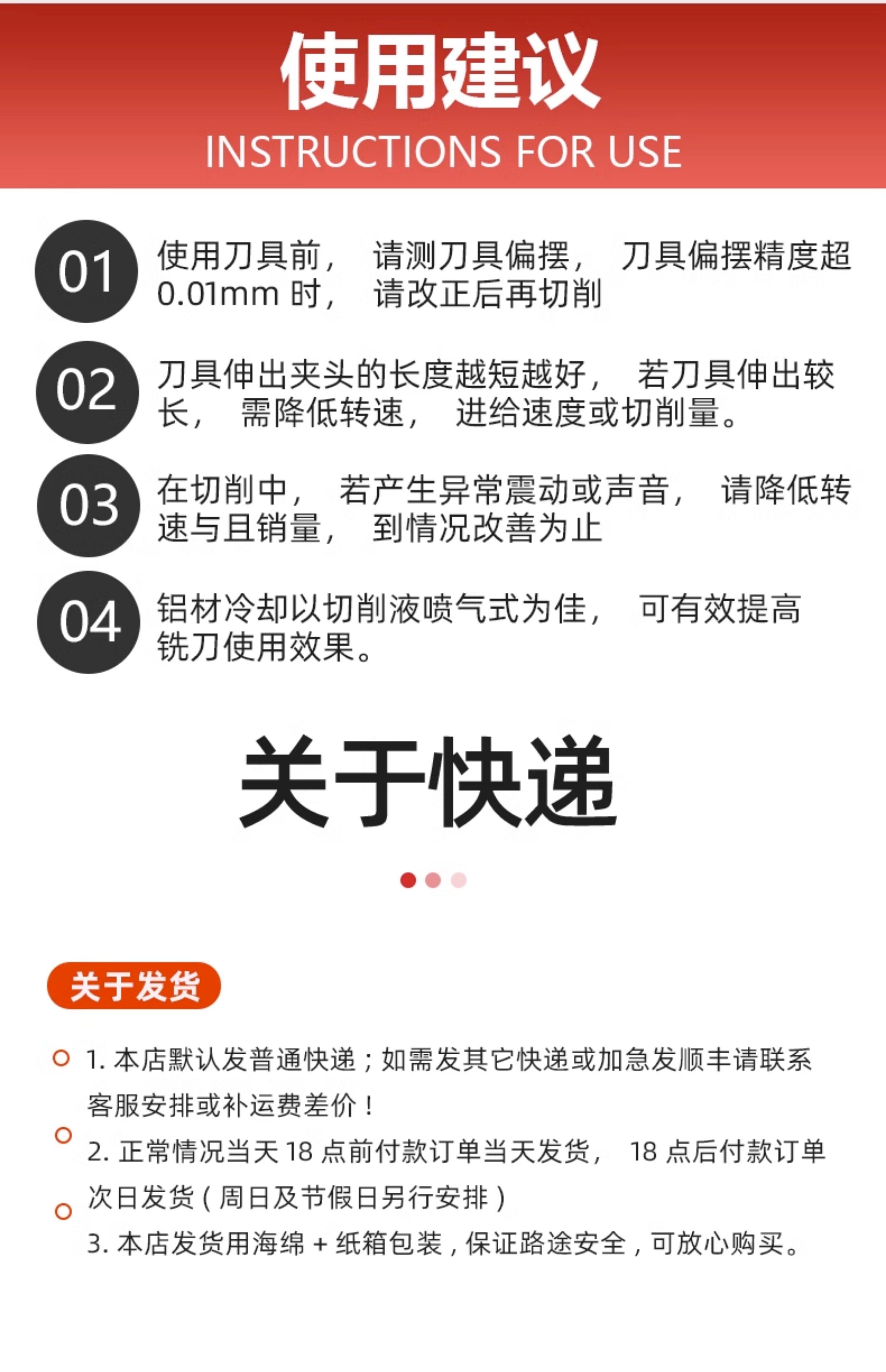 使用建议
INSTRUCTIONS FOR USE

01 使用刀具前，请测刀具偏摆，刀具偏摆精度超0.01mm时，请改正后再切削

02 刀具伸出夹头的长度越短越好，若刀具伸出较长，需降低转速，进给速度或切削量。

03 在切削中，若产生异常震动或声音，请降低转速与且销量，到情况改善为止

04 铝材冷却以切削液喷气式为佳，可有效提高铣刀使用效果。

关于快递

关于发货

1.本店默认发普通快递；如需发其它快递或加急发顺丰请联系客服安排或补运费差价！

2.正常情况当天18点前付款订单当天发货，18点后付款订单次日发货（周日及节假日另行安排）

3.本店发货用海绵+纸箱包装，保证路途安全，可放心购买。